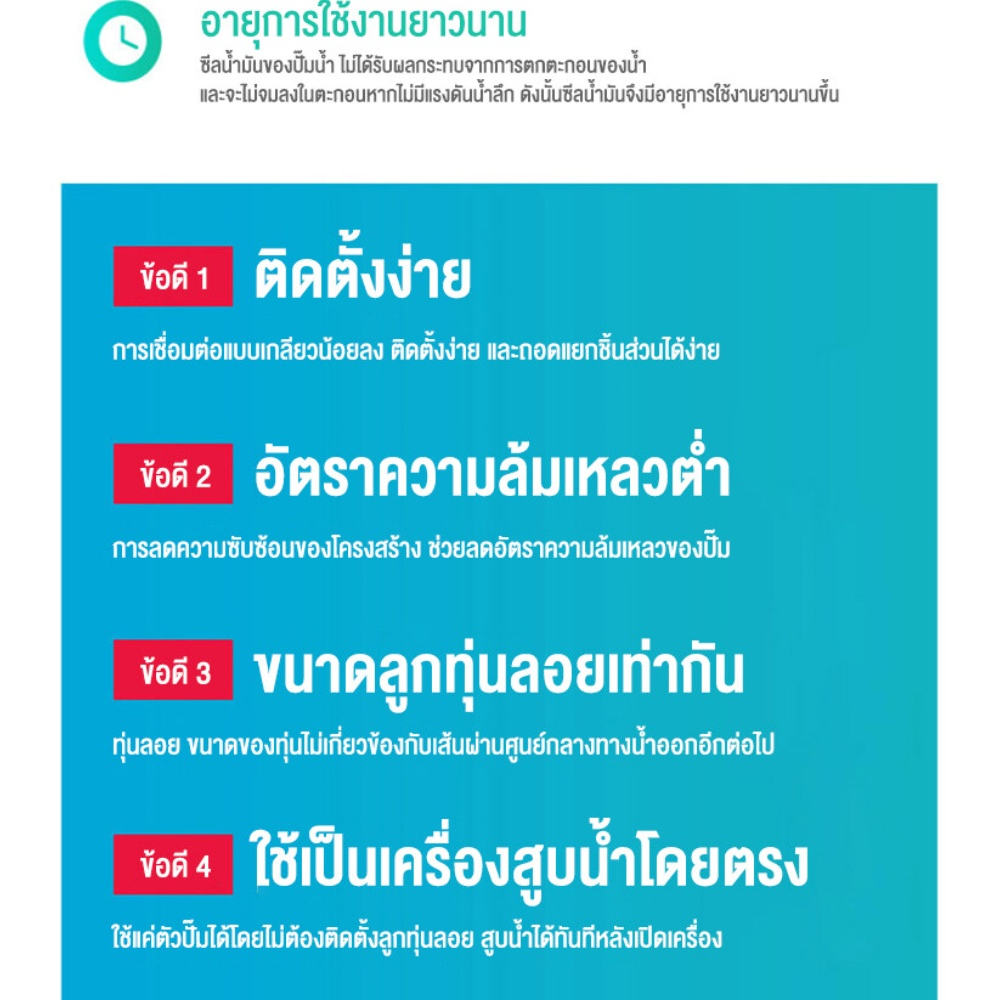 อายุการใช้งานยาวนาน
ซีลน้ำมันของปั๊มน้ำ ไม่ได้รับผลกระทบจากการตกตะกอนของน้ำ และจะไม่จมลงในตะกอนหากไม่มีแรงดันน้ำลึก ดังนั้นซีลน้ำมันจึงมีอายุการใช้งานยาวนานขึ้น

ข้อดี 1 ติดตั้งง่าย
การเชื่อมต่อแบบเกลียวน้อยลง ติดตั้งง่าย และถอดแยกชิ้นส่วนได้ง่าย

ข้อดี 2 อัตราความล้มเหลวต่ำ
การลดความซับซ้อนของโครงสร้าง ช่วยลดอัตราความล้มเหลวของปั๊ม

ข้อดี 3 ขนาดลูกทุ่นลอยเท่ากัน
ทุ่นลอย ขนาดของทุ่นไม่เกี่ยวข้องกับเส้นผ่านศูนย์กลางทางน้ำออกอีกต่อไป

ข้อดี 4 ใช้เป็นเครื่องสูบน้ำโดยตรง
ใช้แค่ตัวปั๊มได้โดยไม่ต้องติดตั้งลูกทุ่นลอย สูบน้ำได้ทันทีหลังเปิดเครื่อง